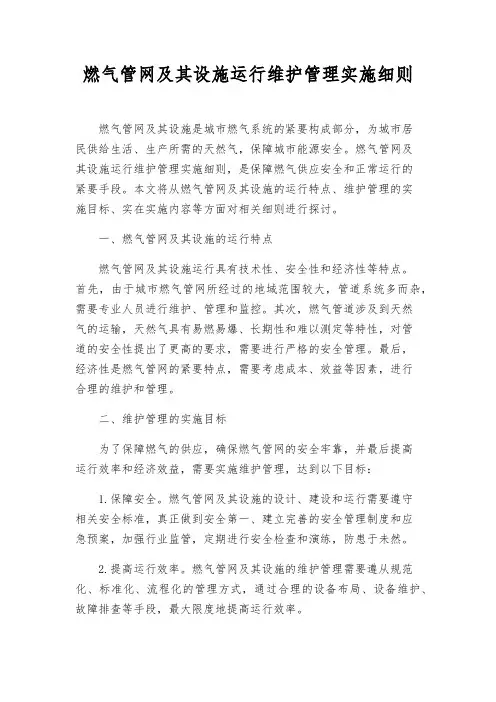 燃气管网及其设施运行维护管理实施细则

燃气管网及其设施是城市燃气系统的紧要构成部分，为城市居民供给生活、生产所需的天然气，保障城市能源安全。燃气管网及其设施运行维护管理实施细则，是保障燃气供应安全和正常运行的紧要手段。本文将从燃气管网及其设施的运行特点、维护管理的实施目标、实在实施内容等方面对相关细则进行探讨。

一、燃气管网及其设施的运行特点

燃气管网及其设施运行具有技术性、安全性和经济性等特点。首先，由于城市燃气管网所经过的地域范围较大，管道系统多而杂，需要专业人员进行维护、管理和监控。其次，燃气管道涉及到天然气的运输，天然气具有易燃易爆、长期性和难以测定等特性，对管道的安全性提出了更高的要求，需要进行严格的安全管理。最后，经济性是燃气管网的紧要特点，需要考虑成本、效益等因素，进行合理的维护和管理。

二、维护管理的实施目标

为了保障燃气的供应，确保燃气管网的安全牢靠，并最后提高运行效率和经济效益，需要实施维护管理，达到以下目标：

1. 保障安全。燃气管网及其设施的设计、建设和运行需要遵守相关安全标准，真正做到安全第一、建立完善的安全管理制度和应急预案，加强行业监管，定期进行安全检查和演练，防患于未然。

2. 提高运行效率。燃气管网及其设施的维护管理需要遵从规范化、标准化、流程化的管理方式，通过合理的设备布局、设备维护、故障排查等手段，最大限度地提高运行效率。